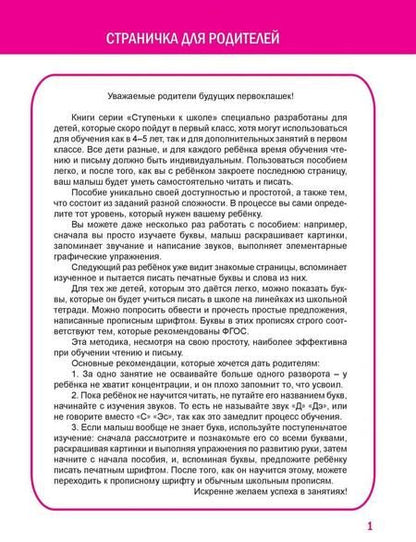 СТРАНИЧКА ДЛЯ РОДИТЕЛЕЙ

Уважаемые родители будущих первоклашек!

Книги серии «Ступеньки к школе» специально разработаны для детей, которые скоро пойдут в первый класс, хотя могут использоваться для обучения как в 4–5 лет, так и для дополнительных занятий в первом классе. Все дети разные, и для каждого ребёнка время обучения чтению и письму должно быть индивидуальным. Пользоваться пособием легко, и после того, как вы с ребёнком закроете последнюю страницу, ваш малыш будет уметь самостоятельно читать и писать.

Пособие уникально своей доступностью и простотой, а также тем, что состоит из заданий разной сложности. В процессе вы сами определите тот уровень, который нужен вашему ребёнку.

Вы можете даже несколько раз работать с пособием: например, сначала вы просто изучаете буквы, малыш раскрашивает картинки, запоминает звучание и написание звуков, выполняет элементарные графические упражнения.

Следующий раз ребёнок уже видит знакомые страницы, вспоминает изученное и пытается писать печатные буквы и слова из них.

Для тех же детей, которым это даётся легко, можно показать буквы, которые он будет учиться писать в школе на линейках из школьной тетради. Можно попросить обвести и прочесть простые предложения, написанные прописным шрифтом. Буквы в этих прописях строго соответствуют тем, которые рекомендованы ФГОС.

Эта методика, несмотря на свою простоту, наиболее эффективна при обучении чтению и письму.

Основные рекомендации, которые хочется дать родителям:

1. За одно занятие не осваивайте больше одного разворота – у ребёнка не хватит концентрации, и он плохо запомнит то, что усвоил.

2. Пока ребёнок не научится читать, не путайте его названием букв, начинайте с изучения звуков. То есть не называйте звук «Д» «Дэ», или не говорите вместо «С» «Эс», так как это замедлит процесс обучения.

3. Если малыш вообще не знает букв, используйте поступенчатое изучение: сначала рассмотрите и познакомьте его со всеми буквами, раскрашивая картинки и выполняя упражнения по развитию руки, затем начните с начала пособия, и, вспоминая буквы, предложите ребёнку писать печатным шрифтом. После того, как он научится этому, можете переходить к прописному шрифту и обычным школьным прописям.

Искренне желаем успеха в занятиях!

1